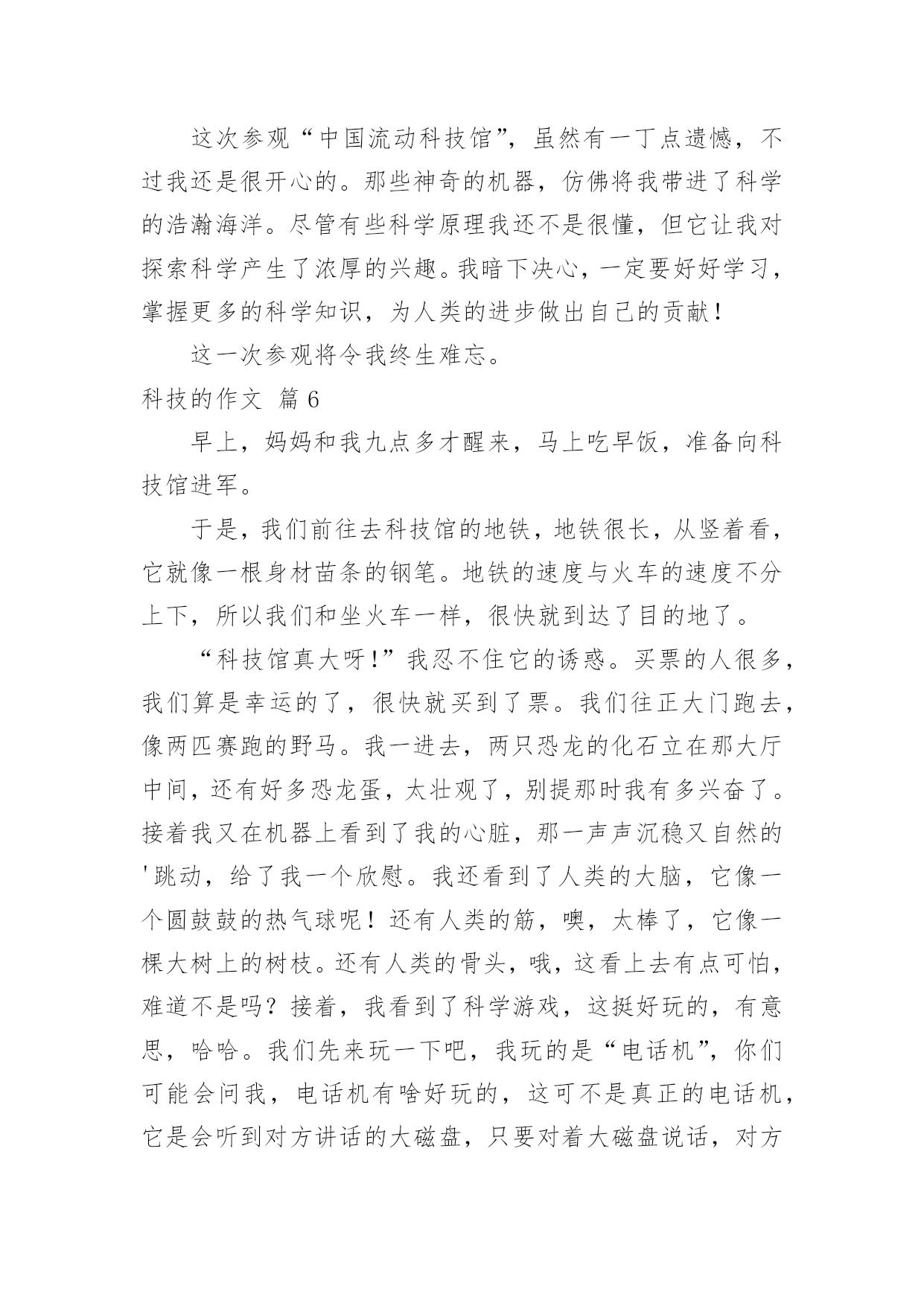 这次参观“中国流动科技馆”，虽然有一丁点遗憾，不过我还是很开心的。那些神奇的机器，仿佛将我带进了科学的浩瀚海洋。尽管有些科学原理我还不是很懂，但它让我对探索科学产生了浓厚的兴趣。我暗下决心，一定要好好学习，掌握更多的科学知识，为人类的进步做出自己的贡献！

这一次参观将令我终生难忘。

科技的作文 篇6

早上，妈妈和我九点多才醒来，马上吃早饭，准备向科技馆进军。

于是，我们前往去科技馆的地铁，地铁很长，从竖着看，它就像一根身材苗条的钢笔。地铁的速度与火车的速度不分上下，所以我们和坐火车一样，很快就到达了目的地了。

“科技馆真大呀！”我忍不住它的诱惑。买票的人很多，我们算是幸运的了，很快就买到了票。我们往正大门跑去，像两匹赛跑的野马。我一进去，两只恐龙的化石立在那大厅中间，还有好多恐龙蛋，太壮观了，别提那时我有多兴奋了。接着我又在机器上看到了我的心脏，那一声声沉稳又自然的'跳动，给了我一个欣慰。我还看到了人类的大脑，它像一个圆鼓鼓的热气球呢！还有人类的筋，噢，太棒了，它像一棵大树上的树枝。还有人类的骨头，哦，这看上去有点可怕，难道不是吗？接着，我看到了科学游戏，这挺好玩的，有意思，哈哈。我们先来玩一下吧，我玩的是“电话机”，你们可能会问我，电话机有啥好玩的，这可不是真正的电话机，它是会听到对方讲话的大磁盘，只要对着大磁盘说话，对方